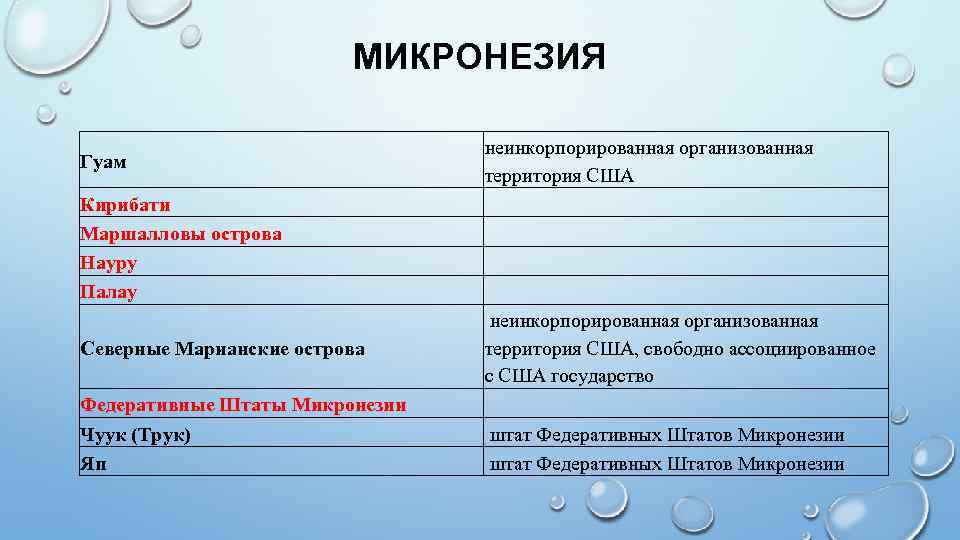 МИКРОНЕЗИЯ

| | |
|---|---|
| Гуам | неинкорпорированная организованная территория США |
| Кирибати | |
| Маршалловы острова | |
| Науру | |
| Палау | |
| Северные Марианские острова | неинкорпорированная организованная территория США, свободно ассоциированное с США государство |
| Федеративные Штаты Микронезии | |
| Чуук (Трук) | штат Федеративных Штатов Микронезии |
| Яп | штат Федеративных Штатов Микронезии |